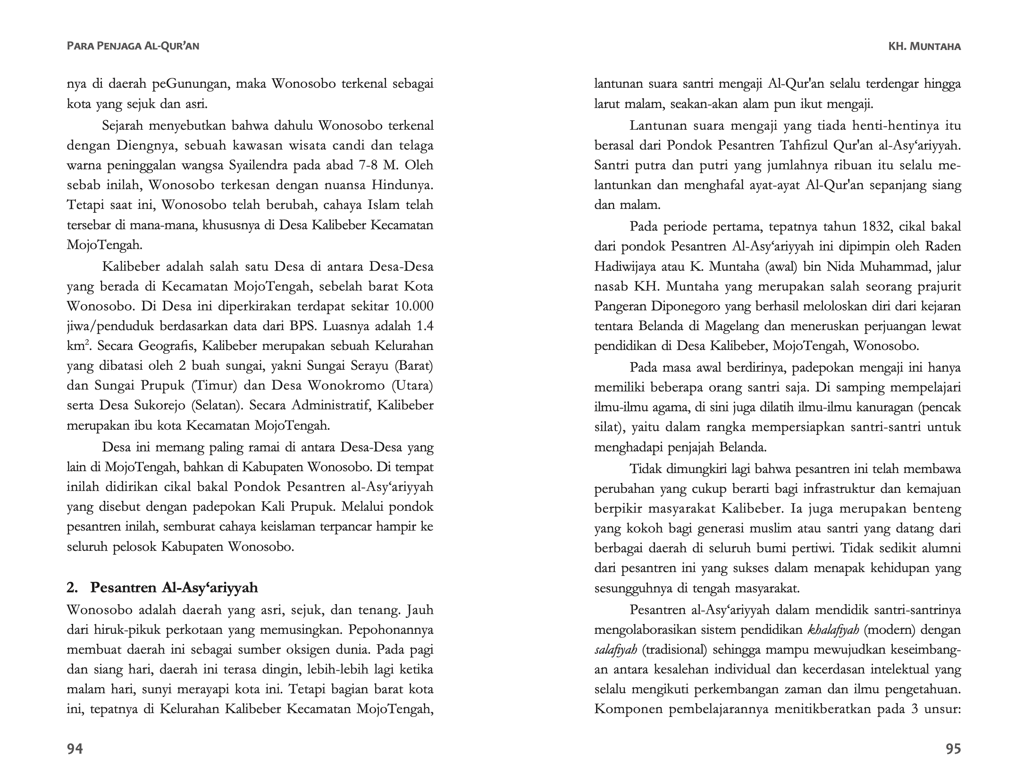 PARA PENJAGA AL-QUR'AN

nya di daerah peGunungan, maka Wonosobo terkenal sebagai kota yang sejuk dan asri.

Sejarah menyebutkan bahwa dahulu Wonosobo terkenal dengan Diengnya, sebuah kawasan wisata candi dan telaga warna peninggalan wangsa Syailendra pada abad 7-8 M. Oleh sebab inilah, Wonosobo terkesan dengan nuansa Hindunya. Tetapi saat ini, Wonosobo telah berubah, cahaya Islam telah tersebar di mana-mana, khususnya di Desa Kalibeber Kecamatan MojoTengah.

Kalibeber adalah salah satu Desa di antara Desa-Desa yang berada di Kecamatan MojoTengah, sebelah barat Kota Wonosobo. Di Desa ini diperkirakan terdapat sekitar 10.000 jiwa/penduduk berdasarkan data dari BPS. Luasnya adalah 1.4 km$^2$. Secara Geografis, Kalibeber merupakan sebuah Kelurahan yang dibatasi oleh 2 buah sungai, yakni Sungai Serayu (Barat) dan Sungai Prupuk (Timur) dan Desa Wonokromo (Utara) serta Desa Sukorejo (Selatan). Secara Administratif, Kalibeber merupakan ibu kota Kecamatan MojoTengah.

Desa ini memang paling ramai di antara Desa-Desa yang lain di MojoTengah, bahkan di Kabupaten Wonosobo. Di tempat inilah didirikan cikal bakal Pondok Pesantren al-Asy'ariyyah yang disebut dengan padepokan Kali Prupuk. Melalui pondok pesantren inilah, semburat cahaya keislaman terpancar hampir ke seluruh pelosok Kabupaten Wonosobo.

2. Pesantren Al-Asy'ariyyah

Wonosobo adalah daerah yang asri, sejuk, dan tenang. Jauh dari hiruk-pikuk perkotaan yang memusingkan. Pepohonannya membuat daerah ini sebagai sumber oksigen dunia. Pada pagi dan siang hari, daerah ini terasa dingin, lebih-lebih lagi ketika malam hari, sunyi merayapi kota ini. Tetapi bagian barat kota ini, tepatnya di Kelurahan Kalibeber Kecamatan MojoTengah,

94

KH. MUNTAHA

lantunan suara santri mengaji Al-Qur'an selalu terdengar hingga larut malam, seakan-akan alam pun ikut mengaji.

Lantunan suara mengaji yang tiada henti-hentinya itu berasal dari Pondok Pesantren Tahfizul Qur'an al-Asy'ariyyah. Santri putra dan putri yang jumlahnya ribuan itu selalu melantunkan dan menghafal ayat-ayat Al-Qur'an sepanjang siang dan malam.

Pada periode pertama, tepatnya tahun 1832, cikal bakal dari pondok Pesantren Al-Asy'ariyyah ini dipimpin oleh Raden Hadiwijaya atau K. Muntaha (awal) bin Nida Muhammad, jalur nasab KH. Muntaha yang merupakan salah seorang prajurit Pangeran Diponegoro yang berhasil meloloskan diri dari kejaran tentara Belanda di Magelang dan meneruskan perjuangan lewat pendidikan di Desa Kalibeber, MojoTengah, Wonosobo.

Pada masa awal berdirinya, padepokan mengaji ini hanya memiliki beberapa orang santri saja. Di samping mempelajari ilmu-ilmu agama, di sini juga dilatih ilmu-ilmu kanuragan (pencak silat), yaitu dalam rangka mempersiapkan santri-santri untuk menghadapi penjajah Belanda.

Tidak dimungkiri lagi bahwa pesantren ini telah membawa perubahan yang cukup berarti bagi infrastruktur dan kemajuan berpikir masyarakat Kalibeber. Ia juga merupakan benteng yang kokoh bagi generasi muslim atau santri yang datang dari berbagai daerah di seluruh bumi pertiwi. Tidak sedikit alumni dari pesantren ini yang sukses dalam menapak kehidupan yang sesungguhnya di tengah masyarakat.

Pesantren al-Asy'ariyyah dalam mendidik santri-santrinya mengolaborasikan sistem pendidikan khalafiyah (modern) dengan salafiyah (tradisional) sehingga mampu mewujudkan keseimbangan antara kesalehan individual dan kecerdasan intelektual yang selalu mengikuti perkembangan zaman dan ilmu pengetahuan. Komponen pembelajarannya menitikberatkan pada 3 unsur:

95